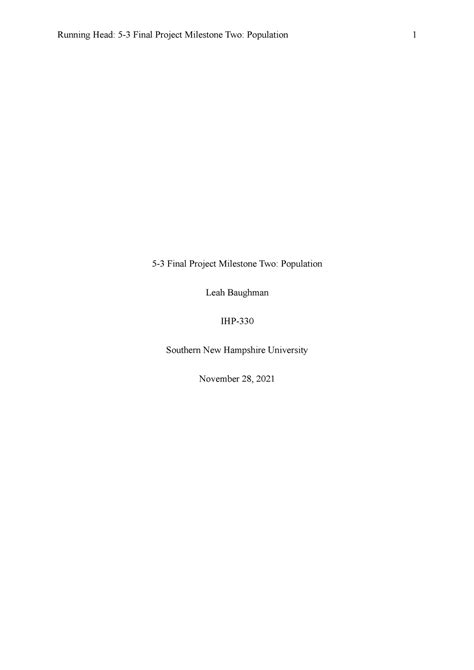 Running Head: 5-3 Final Project Milestone Two: Population 1

5-3 Final Project Milestone Two: Population

Leah Baughman

IHP-330

Southern New Hampshire University

November 28, 2021